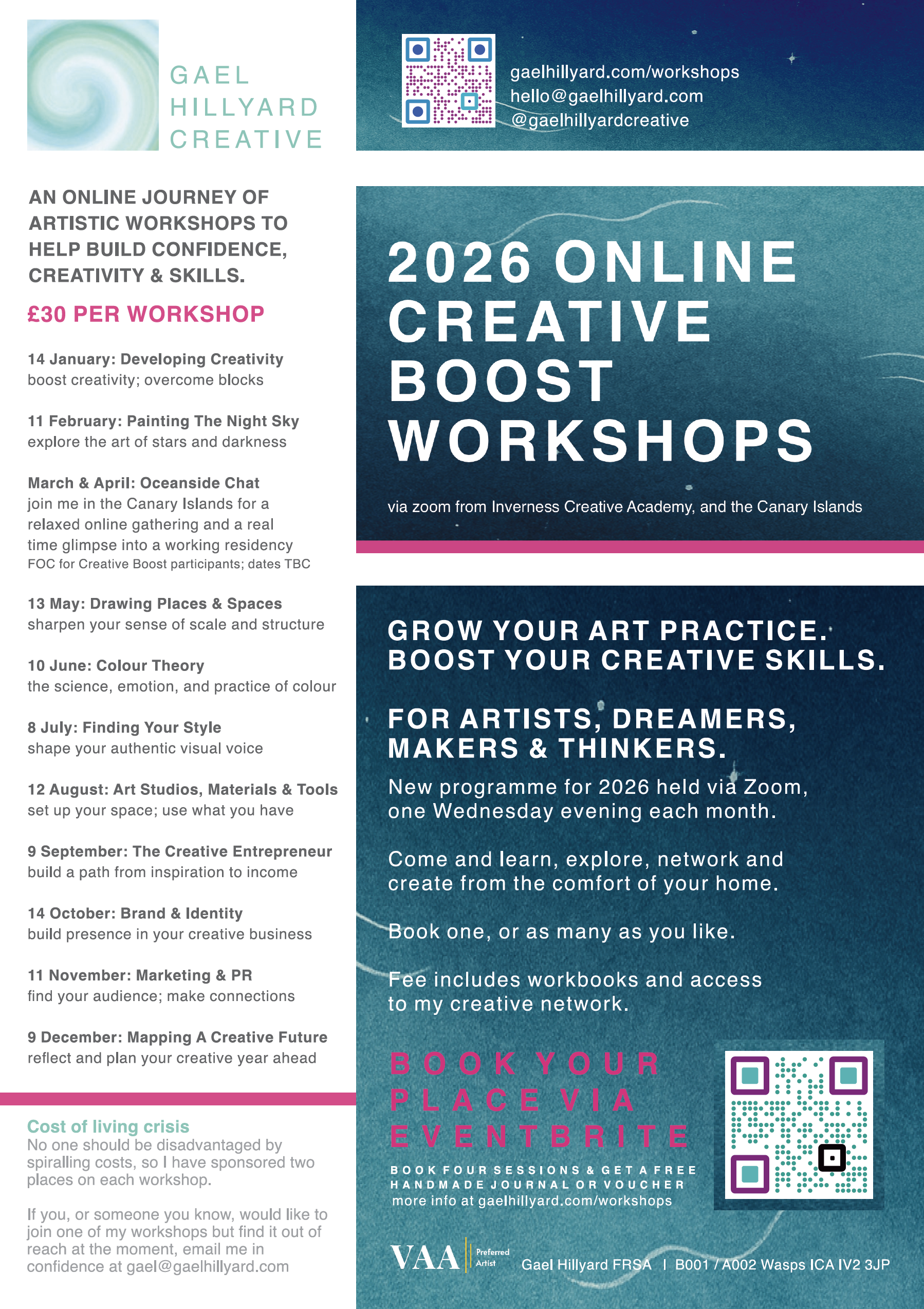 GAEL
HILLYARD
CREATIVE

AN ONLINE JOURNEY OF ARTISTIC WORKSHOPS TO HELP BUILD CONFIDENCE, CREATIVITY & SKILLS.

£30 PER WORKSHOP

14 January: Developing Creativity
boost creativity; overcome blocks

11 February: Painting The Night Sky
explore the art of stars and darkness

March & April: Oceanside Chat
join me in the Canary Islands for a relaxed online gathering and a real time glimpse into a working residency
FOC for Creative Boost participants; dates TBC

13 May: Drawing Places & Spaces
sharpen your sense of scale and structure

10 June: Colour Theory
the science, emotion, and practice of colour

8 July: Finding Your Style
shape your authentic visual voice

12 August: Art Studios, Materials & Tools
set up your space; use what you have

9 September: The Creative Entrepreneur
build a path from inspiration to income

14 October: Brand & Identity
build presence in your creative business

11 November: Marketing & PR
find your audience; make connections

9 December: Mapping A Creative Future
reflect and plan your creative year ahead

Cost of living crisis
No one should be disadvantaged by spiralling costs, so I have sponsored two places on each workshop.

If you, or someone you know, would like to join one of my workshops but find it out of reach at the moment, email me in confidence at gael@gaelhillyard.com

gaelhillyard.com/workshops
hello@gaelhillyard.com
@gaelhillyardcreative

2026 ONLINE CREATIVE BOOST WORKSHOPS

via zoom from Inverness Creative Academy, and the Canary Islands

GROW YOUR ART PRACTICE.
BOOST YOUR CREATIVE SKILLS.

FOR ARTISTS, DREAMERS, MAKERS & THINKERS.

New programme for 2026 held via Zoom, one Wednesday evening each month.

Come and learn, explore, network and create from the comfort of your home.

Book one, or as many as you like.

Fee includes workbooks and access to my creative network.

BOOK YOUR PLACE VIA EVENTBRITE

BOOK FOUR SESSIONS & GET A FREE HANDMADE JOURNAL OR VOUCHER
more info at gaelhillyard.com/workshops

VAA Preferred Artist

Gael Hillyard FRSA | B001 / A002 Wasps ICA IV2 3JP